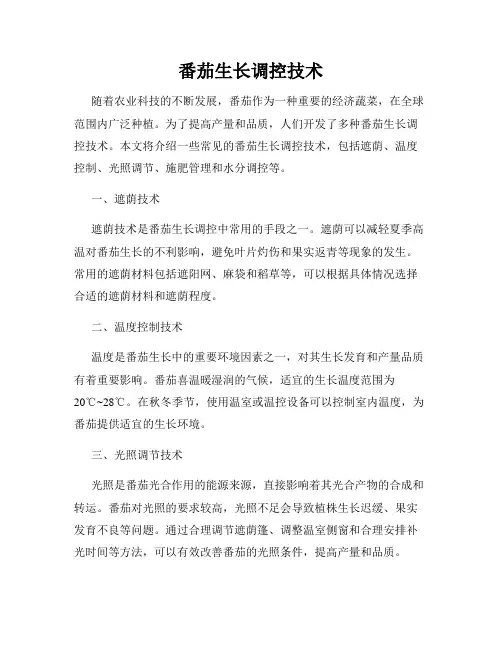 番茄生长调控技术

随着农业科技的不断发展，番茄作为一种重要的经济蔬菜，在全球范围内广泛种植。为了提高产量和品质，人们开发了多种番茄生长调控技术。本文将介绍一些常见的番茄生长调控技术，包括遮荫、温度控制、光照调节、施肥管理和水分调控等。

一、遮荫技术

遮荫技术是番茄生长调控中常用的手段之一。遮荫可以减轻夏季高温对番茄生长的不利影响，避免叶片灼伤和果实返青等现象的发生。常用的遮荫材料包括遮阳网、麻袋和稻草等，可以根据具体情况选择合适的遮荫材料和遮荫程度。

二、温度控制技术

温度是番茄生长中的重要环境因素之一，对其生长发育和产量品质有着重要影响。番茄喜温暖湿润的气候，适宜的生长温度范围为20℃~28℃。在秋冬季节，使用温室或温控设备可以控制室内温度，为番茄提供适宜的生长环境。

三、光照调节技术

光照是番茄光合作用的能源来源，直接影响着其光合产物的合成和转运。番茄对光照的要求较高，光照不足会导致植株生长迟缓、果实发育不良等问题。通过合理调节遮荫篷、调整温室侧窗和合理安排补光时间等方法，可以有效改善番茄的光照条件，提高产量和品质。